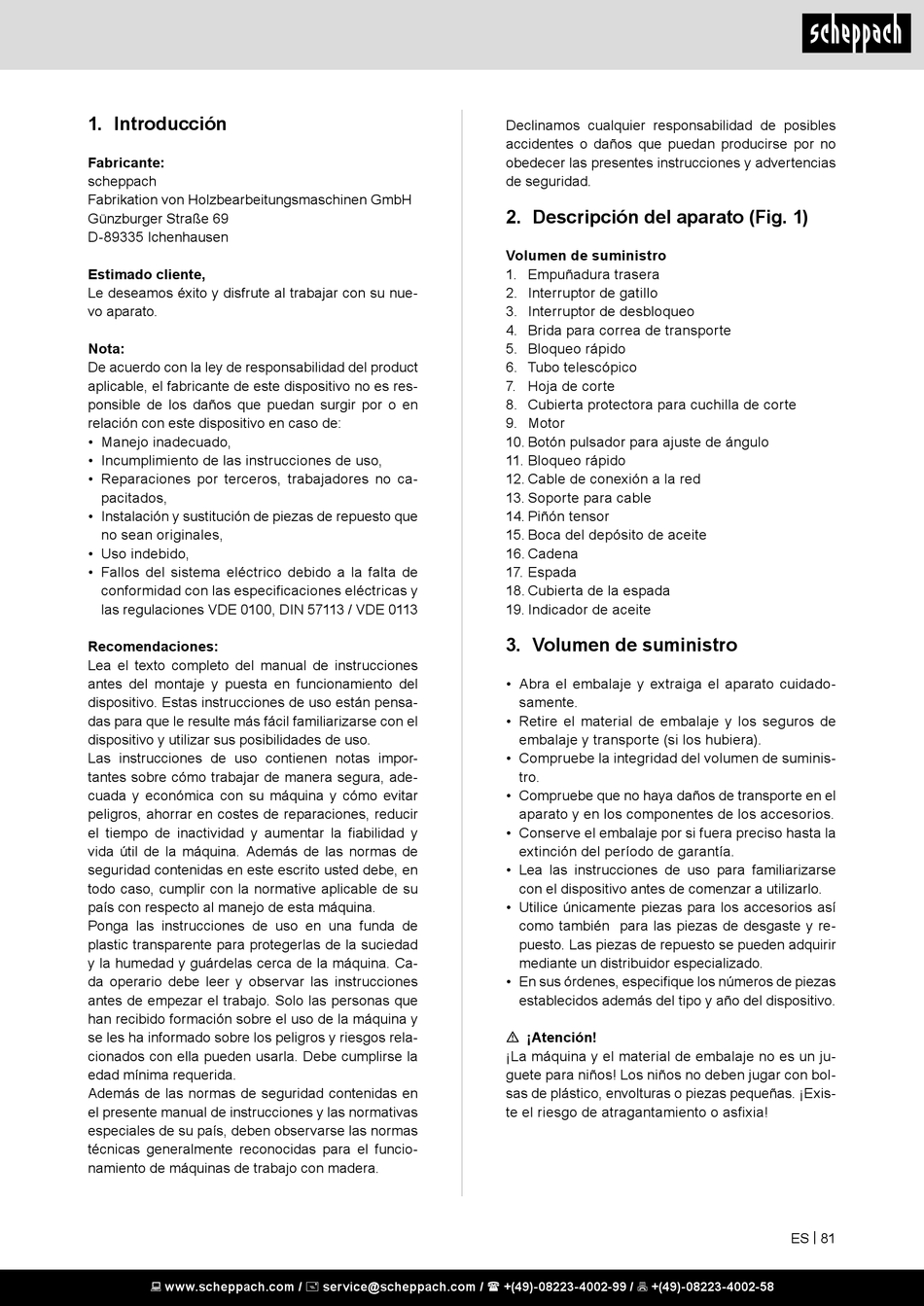 scheppach

1. Introducción

Fabricante:
scheppach
Fabrikation von Holzbearbeitungsmaschinen GmbH
Günzburger Straße 69
D-89335 Ichenhausen

Estimado cliente,
Le deseamos éxito y disfrute al trabajar con su nuevo aparato.

Nota:
De acuerdo con la ley de responsabilidad del product aplicable, el fabricante de este dispositivo no es responsible de los daños que puedan surgir por o en relación con este dispositivo en caso de:
• Manejo inadecuado,
• Incumplimiento de las instrucciones de uso,
• Reparaciones por terceros, trabajadores no capacitados,
• Instalación y sustitución de piezas de repuesto que no sean originales,
• Uso indebido,
• Fallos del sistema eléctrico debido a la falta de conformidad con las especificaciones eléctricas y las regulaciones VDE 0100, DIN 57113 / VDE 0113

Recomendaciones:
Lea el texto completo del manual de instrucciones antes del montaje y puesta en funcionamiento del dispositivo. Estas instrucciones de uso están pensadas para que le resulte más fácil familiarizarse con el dispositivo y utilizar sus posibilidades de uso.
Las instrucciones de uso contienen notas importantes sobre cómo trabajar de manera segura, adecuada y económica con su máquina y cómo evitar peligros, ahorrar en costes de reparaciones, reducir el tiempo de inactividad y aumentar la fiabilidad y vida útil de la máquina. Además de las normas de seguridad contenidas en este escrito usted debe, en todo caso, cumplir con la normative aplicable de su país con respecto al manejo de esta máquina.
Ponga las instrucciones de uso en una funda de plastic transparente para protegerlas de la suciedad y la humedad y guárdelas cerca de la máquina. Cada operario debe leer y observar las instrucciones antes de empezar el trabajo. Solo las personas que han recibido formación sobre el uso de la máquina y se les ha informado sobre los peligros y riesgos relacionados con ella pueden usarla. Debe cumplirse la edad mínima requerida.
Además de las normas de seguridad contenidas en el presente manual de instrucciones y las normativas especiales de su país, deben observarse las normas técnicas generalmente reconocidas para el funcionamiento de máquinas de trabajo con madera.

Declinamos cualquier responsabilidad de posibles accidentes o daños que puedan producirse por no obedecer las presentes instrucciones y advertencias de seguridad.

2. Descripción del aparato (Fig. 1)

Volumen de suministro
1. Empuñadura trasera
2. Interruptor de gatillo
3. Interruptor de desbloqueo
4. Brida para correa de transporte
5. Bloqueo rápido
6. Tubo telescópico
7. Hoja de corte
8. Cubierta protectora para cuchilla de corte
9. Motor
10. Botón pulsador para ajuste de ángulo
11. Bloqueo rápido
12. Cable de conexión a la red
13. Soporte para cable
14. Piñón tensor
15. Boca del depósito de aceite
16. Cadena
17. Espada
18. Cubierta de la espada
19. Indicador de aceite

3. Volumen de suministro

• Abra el embalaje y extraiga el aparato cuidadosamente.
• Retire el material de embalaje y los seguros de embalaje y transporte (si los hubiera).
• Compruebe la integridad del volumen de suministro.
• Compruebe que no haya daños de transporte en el aparato y en los componentes de los accesorios.
• Conserve el embalaje por si fuera preciso hasta la extinción del período de garantía.
• Lea las instrucciones de uso para familiarizarse con el dispositivo antes de comenzar a utilizarlo.
• Utilice únicamente piezas para los accesorios así como también para las piezas de desgaste y repuesto. Las piezas de repuesto se pueden adquirir mediante un distribuidor especializado.
• En sus órdenes, especifique los números de piezas establecidos además del tipo y año del dispositivo.

⚠ ¡Atención!
¡La máquina y el material de embalaje no es un juguete para niños! Los niños no deben jugar con bolsas de plástico, envolturas o piezas pequeñas. ¡Existe el riesgo de atragantamiento o asfixia!

ES | 81

www.scheppach.com / service@scheppach.com / +(49)-08223-4002-99 / +(49)-08223-4002-58